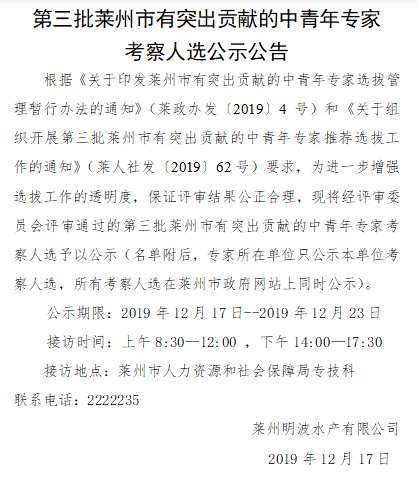 第三批莱州市有突出贡献的中青年专家考察人选公示公告

根据《关于印发莱州市有突出贡献的中青年专家选拔管理暂行办法的通知》（莱政办发〔2019〕4 号）和《关于组织开展第三批莱州市有突出贡献的中青年专家推荐选拔工作的通知》（莱人社发〔2019〕62 号）要求，为进一步增强选拔工作的透明度，保证评审结果公正合理，现将经评审委员会评审通过的第三批莱州市有突出贡献的中青年专家考察人选予以公示（名单附后，专家所在单位只公示本单位考察人选，所有考察人选在莱州市政府网站上同时公示）。

公示期限：2019 年 12 月 17 日--2019 年 12 月 23 日

接访时间：上午 8:30—12:00 ，下午 14:00—17:30

接访地点：莱州市人力资源和社会保障局专技科

联系电话：2222235

莱州明波水产有限公司

2019 年 12 月 17 日